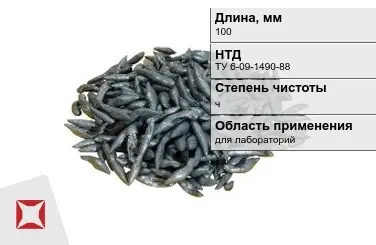 Длина, мм
100

НТД
ТУ 6-09-1490-88

Степень чистоты
ч

Область применения
для лабораторий